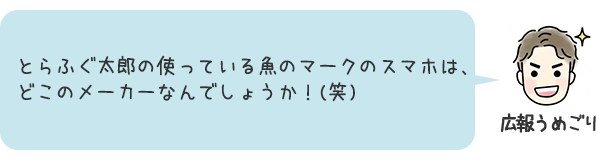 とらふぐ太郎の使っている魚のマークのスマホは、どこのメーカーなんでしょうか！(笑)

広報うめごり